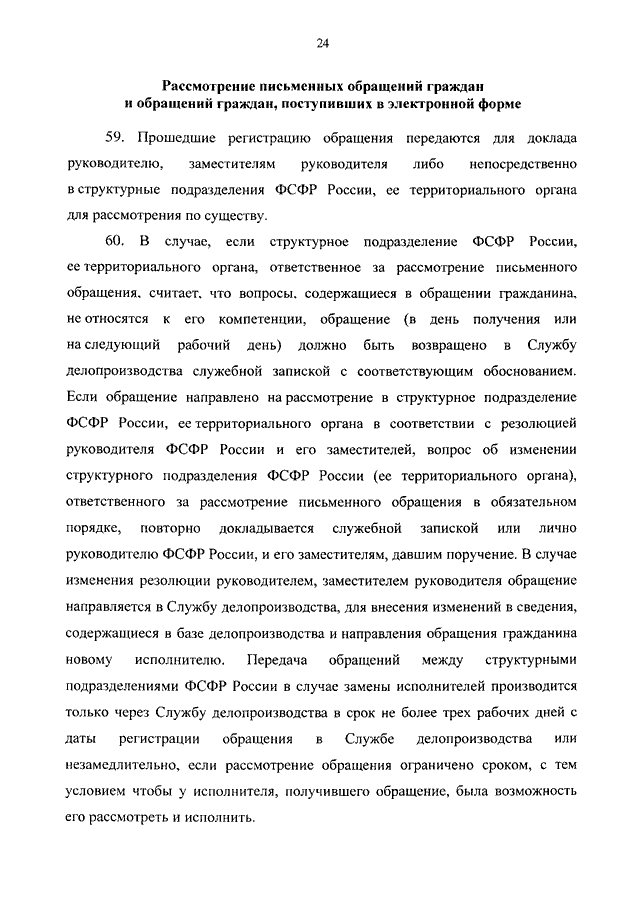 24

Рассмотрение письменных обращений граждан и обращений граждан, поступивших в электронной форме

59. Прошедшие регистрацию обращения передаются для доклада руководителю, заместителям руководителя либо непосредственно в структурные подразделения ФСФР России, ее территориального органа для рассмотрения по существу.

60. В случае, если структурное подразделение ФСФР России, ее территориального органа, ответственное за рассмотрение письменного обращения, считает, что вопросы, содержащиеся в обращении гражданина, не относятся к его компетенции, обращение (в день получения или на следующий рабочий день) должно быть возвращено в Службу делопроизводства служебной запиской с соответствующим обоснованием. Если обращение направлено на рассмотрение в структурное подразделение ФСФР России, ее территориального органа в соответствии с резолюцией руководителя ФСФР России и его заместителей, вопрос об изменении структурного подразделения ФСФР России (ее территориального органа), ответственного за рассмотрение письменного обращения в обязательном порядке, повторно докладывается служебной запиской или лично руководителю ФСФР России, и его заместителям, давшим поручение. В случае изменения резолюции руководителем, заместителем руководителя обращение направляется в Службу делопроизводства, для внесения изменений в сведения, содержащиеся в базе делопроизводства и направления обращения гражданина новому исполнителю. Передача обращений между структурными подразделениями ФСФР России в случае замены исполнителей производится только через Службу делопроизводства в срок не более трех рабочих дней с даты регистрации обращения в Службе делопроизводства или незамедлительно, если рассмотрение обращения ограничено сроком, с тем условием чтобы у исполнителя, получившего обращение, была возможность его рассмотреть и исполнить.